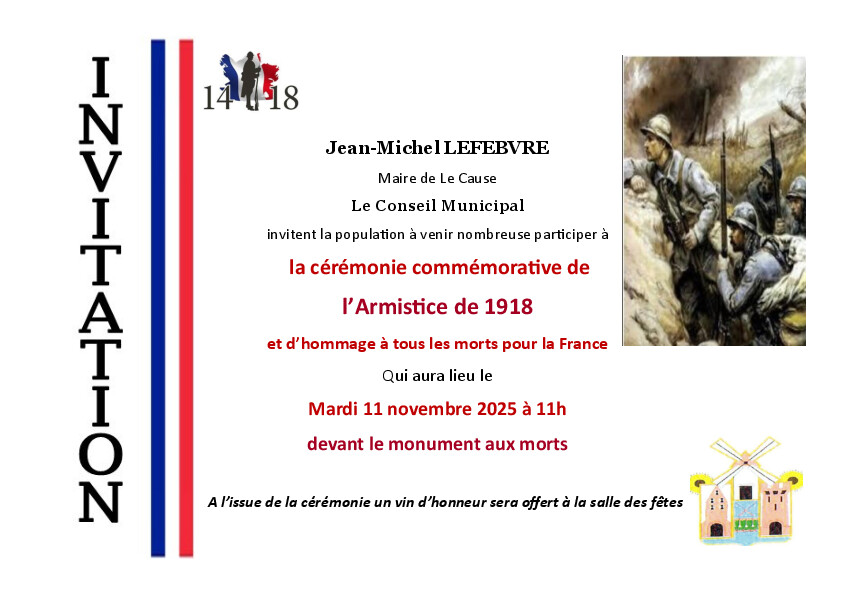 INVITATION

14 18

Jean-Michel LEFEBVRE

Maire de Le Cause

Le Conseil Municipal

invitent la population à venir nombreuse participer à

la cérémonie commémorative de

l'Armistice de 1918

et d'hommage à tous les morts pour la France

Qui aura lieu le

Mardi 11 novembre 2025 à 11h

devant le monument aux morts

A l'issue de la cérémonie un vin d'honneur sera offert à la salle des fêtes